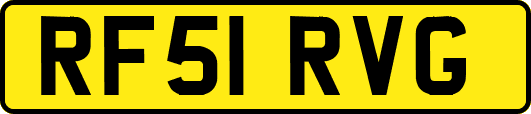 RF51 RVG